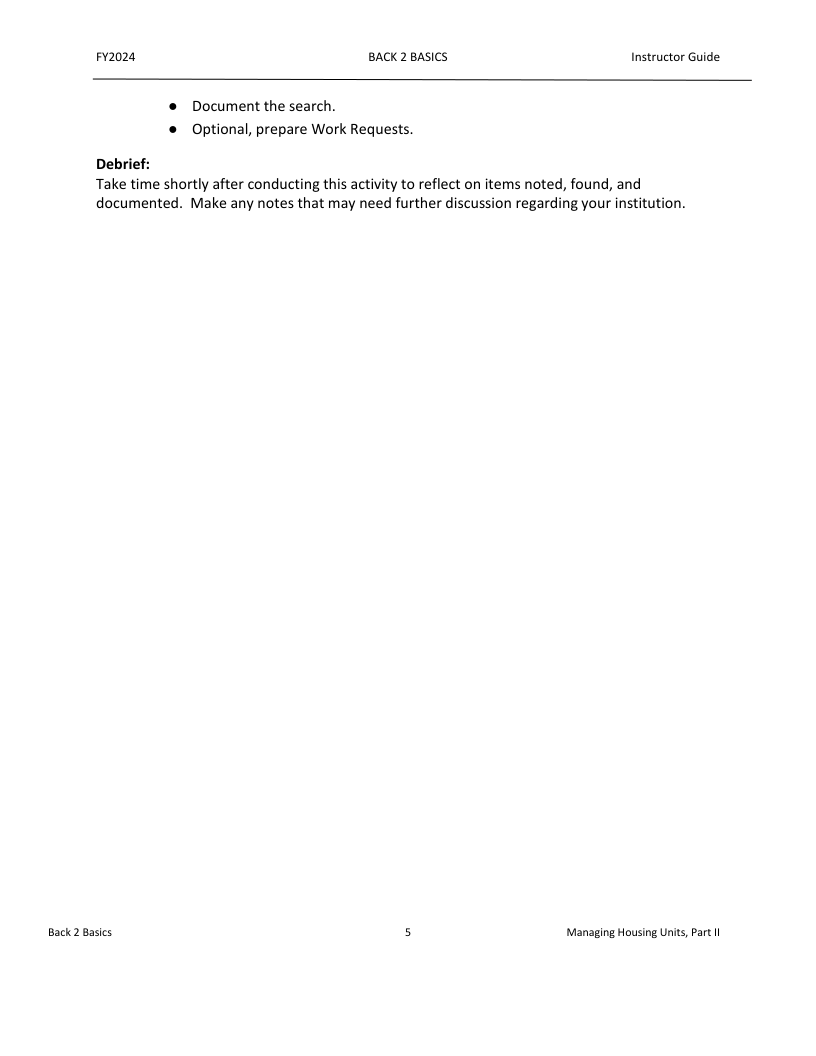 FY2024 BACK 2 BASICS Instructor Guide

• Document the search.
• Optional, prepare Work Requests.

Debrief:
Take time shortly after conducting this activity to reflect on items noted, found, and documented. Make any notes that may need further discussion regarding your institution.

Back 2 Basics 5 Managing Housing Units, Part II